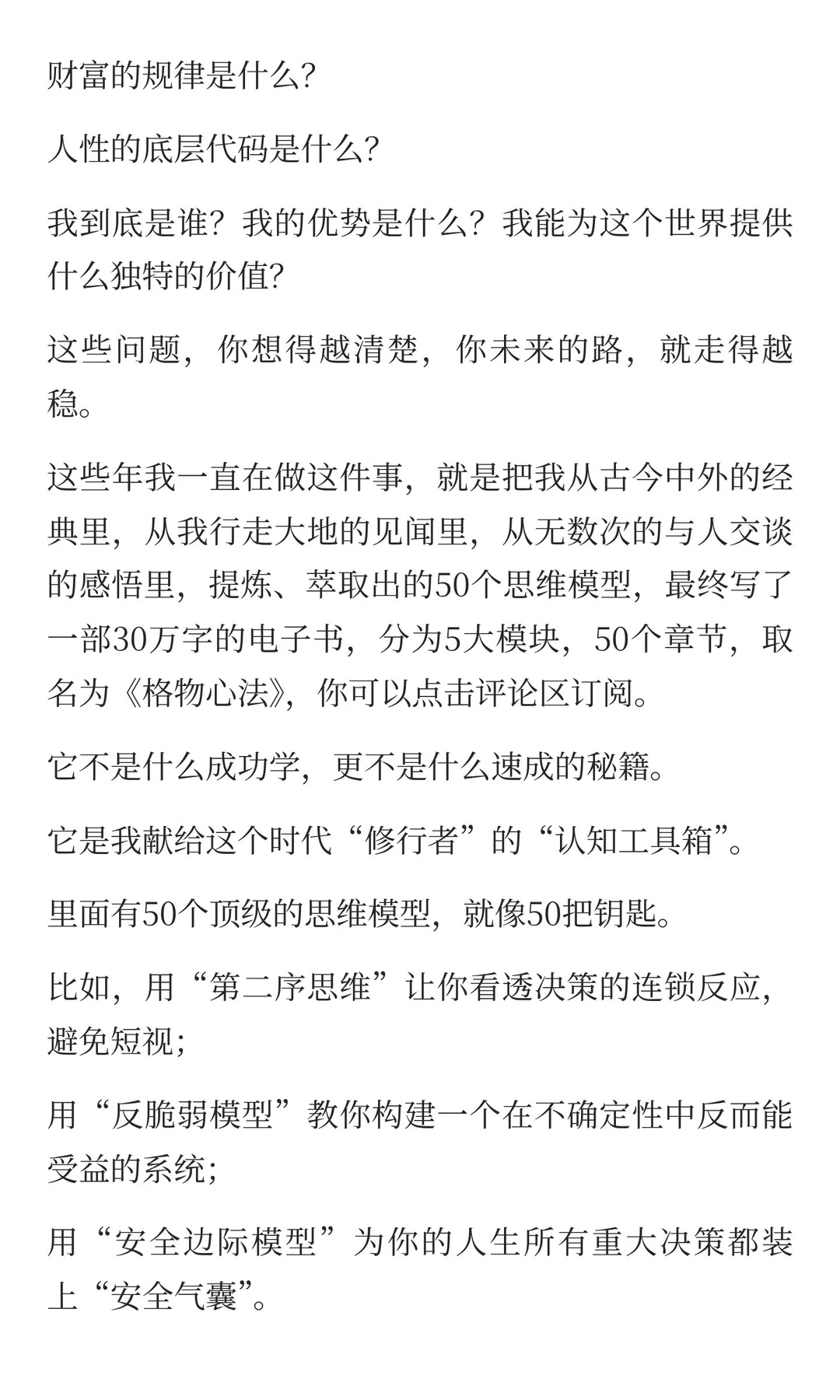 财富的规律是什么?

人性的底层代码是什么?

我到底是谁?我的优势是什么?我能为这个世界提供什么独特的价值?

这些问题,你想得越清楚,你未来的路,就走得越稳。

这些年我一直在做这件事,就是把我从古今中外的经典里,从我行走大地的见闻里,从无数次的与人交谈的感悟里,提炼、萃取出的50个思维模型,最终写了一部30万字的电子书,分为5大模块,50个章节,取名为《格物心法》,你可以点击评论区订阅。

它不是什么成功学,更不是什么速成的秘籍。

它是我献给这个时代“修行者”的“认知工具箱”。

里面有50个顶级的思维模型,就像50把钥匙。

比如,用“第二序思维”让你看透决策的连锁反应,避免短视;

用“反脆弱模型”教你构建一个在不确定性中反而能受益的系统;

用“安全边际模型”为你的人生所有重大决策都装上“安全气囊”。